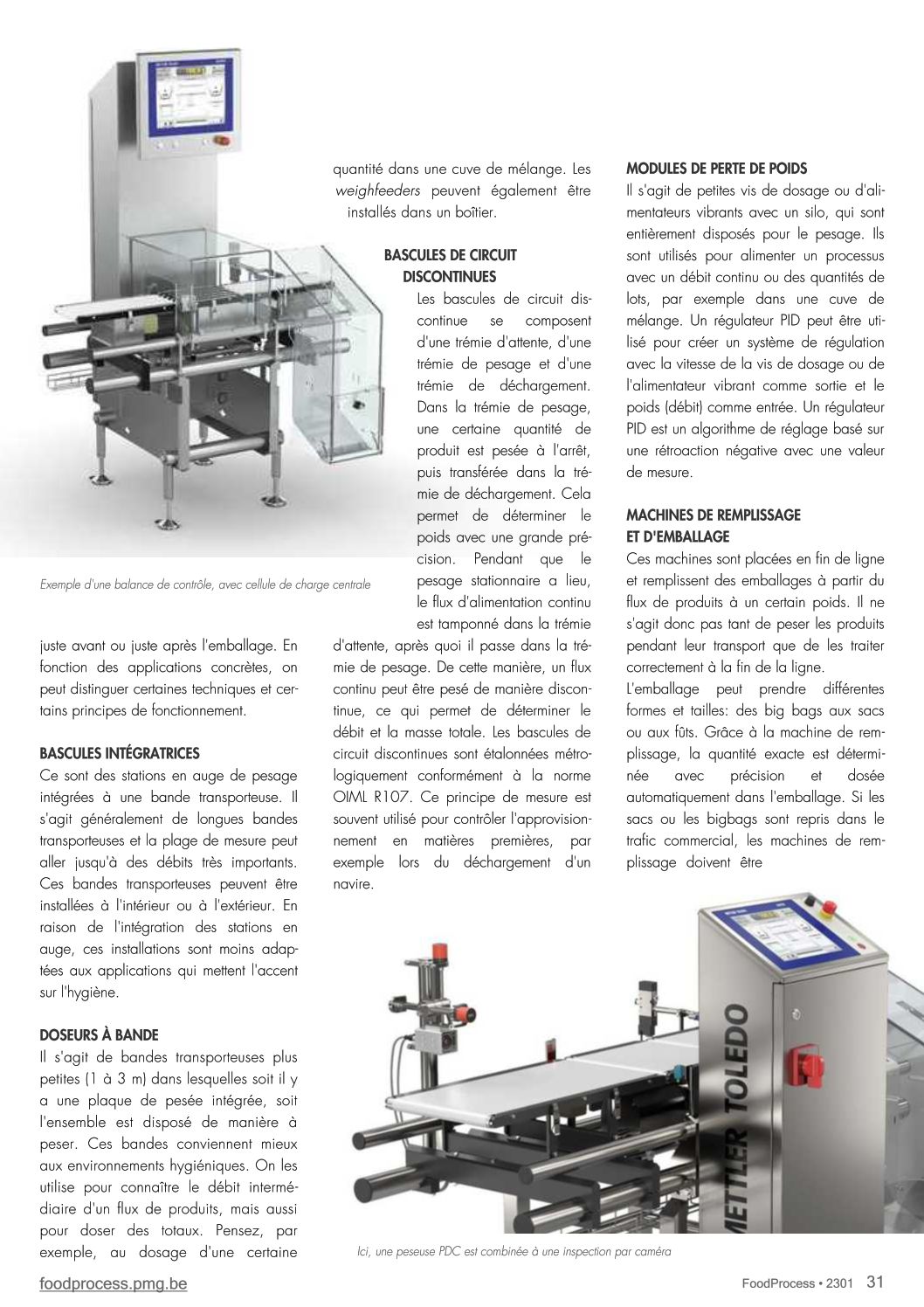 Exemple d'une balance de contrôle, avec cellule de charge centrale

juste avant ou juste après l'emballage. En fonction des applications concrètes, on peut distinguer certaines techniques et certains principes de fonctionnement.

BASCULES INTÉGRATRICES
Ce sont des stations en auge de pesage intégrées à une bande transporteuse. Il s'agit généralement de longues bandes transporteuses et la plage de mesure peut aller jusqu'à des débits très importants. Ces bandes transporteuses peuvent être installées à l'intérieur ou à l'extérieur. En raison de l'intégration des stations en auge, ces installations sont moins adaptées aux applications qui mettent l'accent sur l'hygiène.

DOSEURS À BANDE
Il s'agit de bandes transporteuses plus petites (1 à 3 m) dans lesquelles soit il y a une plaque de pesée intégrée, soit l'ensemble est disposé de manière à peser. Ces bandes conviennent mieux aux environnements hygiéniques. On les utilise pour connaître le débit intermédiaire d'un flux de produits, mais aussi pour doser des totaux. Pensez, par exemple, au dosage d'une certaine quantité dans une cuve de mélange. Les weighfeeders peuvent également être installés dans un boîtier.

BASCULES DE CIRCUIT DISCONTINUES
Les bascules de circuit discontinue se composent d'une trémie d'attente, d'une trémie de pesage et d'une trémie de déchargement. Dans la trémie de pesage, une certaine quantité de produit est pesée à l'arrêt, puis transférée dans la trémie de déchargement. Cela permet de déterminer le poids avec une grande précision. Pendant que le pesage stationnaire a lieu, le flux d'alimentation continu est tamponné dans la trémie d'attente, après quoi il passe dans la trémie de pesage. De cette manière, un flux continu peut être pesé de manière discontinue, ce qui permet de déterminer le débit et la masse totale. Les bascules de circuit discontinues sont étalonnées métrologiquement conformément à la norme OIML R107. Ce principe de mesure est souvent utilisé pour contrôler l'approvisionnement en matières premières, par exemple lors du déchargement d'un navire.

MODULES DE PERTE DE POIDS
Il s'agit de petites vis de dosage ou d'alimentateurs vibrants avec un silo, qui sont entièrement disposés pour le pesage. Ils sont utilisés pour alimenter un processus avec un débit continu ou des quantités de lots, par exemple dans une cuve de mélange. Un régulateur PID peut être utilisé pour créer un système de régulation avec la vitesse de la vis de dosage ou de l'alimentateur vibrant comme sortie et le poids (débit) comme entrée. Un régulateur PID est un algorithme de réglage basé sur une rétroaction négative avec une valeur de mesure.

MACHINES DE REMPLISSAGE ET D'EMBALLAGE
Ces machines sont placées en fin de ligne et remplissent des emballages à partir du flux de produits à un certain poids. Il ne s'agit donc pas tant de peser les produits pendant leur transport que de les traiter correctement à la fin de la ligne.
L'emballage peut prendre différentes formes et tailles: des big bags aux sacs ou aux fûts. Grâce à la machine de remplissage, la quantité exacte est déterminée avec précision et dosée automatiquement dans l'emballage. Si les sacs ou les bigbags sont repris dans le trafic commercial, les machines de remplissage doivent être

METTLER TOLEDO

Ici, une peseuse PDC est combinée à une inspection par caméra

foodprocess.pmg.be

FoodProcess • 2301 31